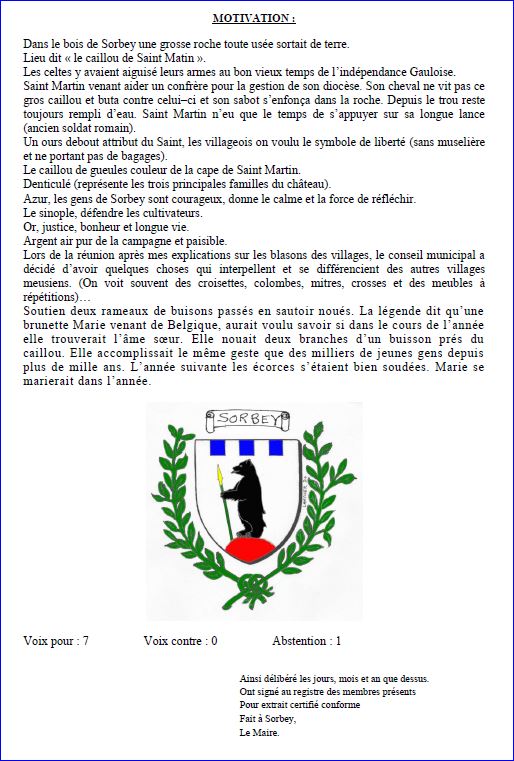 MOTIVATION :

Dans le bois de Sorbey une grosse roche toute usée sortait de terre.
Lieu dit « le caillou de Saint Matin ».
Les celtes y avaient aiguisé leurs armes au bon vieux temps de l'indépendance Gauloise.
Saint Martin venant aider un confrère pour la gestion de son diocèse. Son cheval ne vit pas ce gros caillou et buta contre celui–ci et son sabot s'enfonça dans la roche. Depuis le trou reste toujours rempli d'eau. Saint Martin n'eu que le temps de s'appuyer sur sa longue lance (ancien soldat romain).
Un ours debout attribut du Saint, les villageois on voulu le symbole de liberté (sans muselière et ne portant pas de bagages).
Le caillou de gueules couleur de la cape de Saint Martin.
Denticulé (représente les trois principales familles du château).
Azur, les gens de Sorbey sont courageux, donne le calme et la force de réfléchir.
Le sinople, défendre les cultivateurs.
Or, justice, bonheur et longue vie.
Argent air pur de la campagne et paisible.
Lors de la réunion après mes explications sur les blasons des villages, le conseil municipal a décidé d'avoir quelques choses qui interpellent et se différencient des autres villages meusiens. (On voit souvent des croisettes, colombes, mitres, crosses et des meubles à répétitions)…
Soutien deux rameaux de buisons passés en sautoir noués. La légende dit qu'une brunette Marie venant de Belgique, aurait voulu savoir si dans le cours de l'année elle trouverait l'âme sœur. Elle nouait deux branches d'un buisson prés du caillou. Elle accomplissait le même geste que des milliers de jeunes gens depuis plus de mille ans. L'année suivante les écorces s'étaient bien soudées. Marie se marierait dans l'année.

SORBEY

Voix pour : 7 Voix contre : 0 Abstention : 1

Ainsi délibéré les jours, mois et an que dessus.
Ont signé au registre des membres présents
Pour extrait certifié conforme
Fait à Sorbey,
Le Maire.